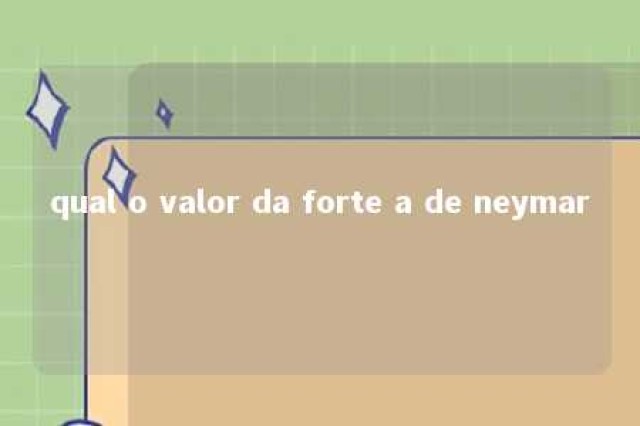 qual o valor da forte a de neymar